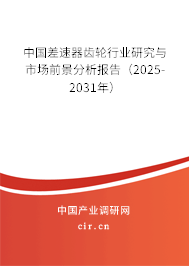 中国差速器齿轮行业研究与市场前景分析报告（2025-2031年）

中国产业调研网
cir.cn